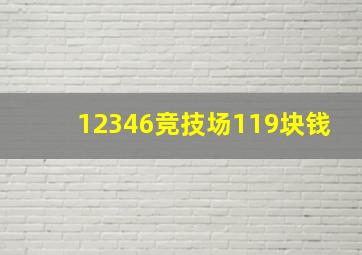 12346竞技场119块钱